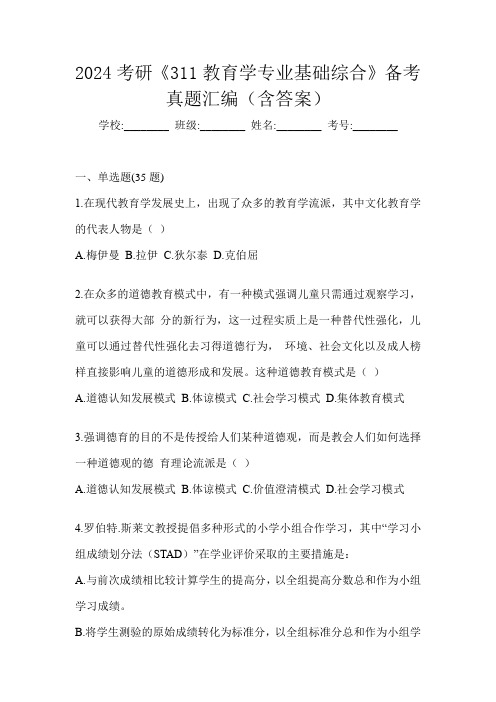 2024 考研《311 教育学专业基础综合》备考真题汇编（含答案）

学校:________ 班级:________ 姓名:________ 考号:________

一、单选题(35 题)

1.在现代教育学发展史上，出现了众多的教育学流派，其中文化教育学的代表人物是（ ）

A.梅伊曼 B.拉伊 C.狄尔泰 D.克伯屈

2.在众多的道德教育模式中，有一种模式强调儿童只需通过观察学习，就可以获得大部 分的新行为，这一过程实质上是一种替代性强化，儿童可以通过替代性强化去习得道德行为， 环境、社会文化以及成人榜样直接影响儿童的道德形成和发展。这种道德教育模式是（ ）

A.道德认知发展模式 B.体谅模式 C.社会学习模式 D.集体教育模式

3.强调德育的目的不是传授给人们某种道德观，而是教会人们如何选择一种道德观的德 育理论流派是（ ）

A.道德认知发展模式 B.体谅模式 C.价值澄清模式 D.社会学习模式

4.罗伯特.斯莱文教授提倡多种形式的小学小组合作学习，其中“学习小组成绩划分法（STAD）”在学业评价采取的主要措施是:

A.与前次成绩相比较计算学生的提高分，以全组提高分数总和作为小组学习成绩。

B.将学生测验的原始成绩转化为标准分，以全组标准分总和作为小组学